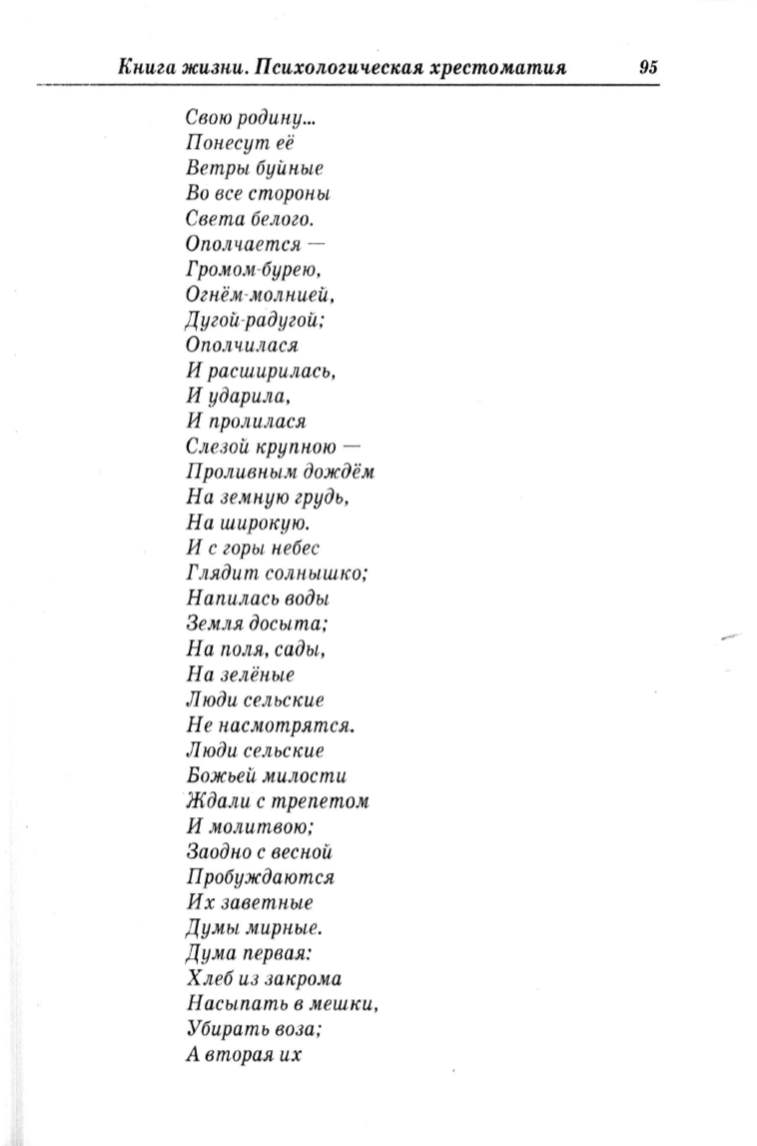 Книга жизни. Психологическая хрестоматия 95

Свою родину...
Понесут её
Ветры буйные
Во все стороны
Света белого.
Ополчается —
Громом-бурею,
Огнём-молнией,
Дугой-радугой;
Ополчилася
И расширилась,
И ударила,
И пролилася
Слезой крупною —
Проливным дождём
На земную грудь,
На широкую.
И с горы небес
Глядит солнышко;
Напилась воды
Земля досыта;
На поля, сады,
На зелёные
Люди сельские
Не насмотрятся.
Люди сельские
Божьей милости
Ждали с трепетом
И молитвою;
Заодно с весной
Пробуждаются
Их заветные
Думы мирные.
Дума первая:
Хлеб из закрома
Насыпать в мешки,
Убирать воза;
А вторая их